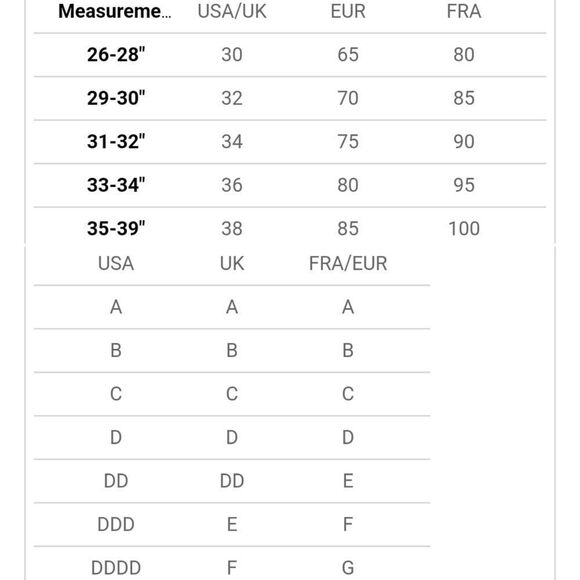 | Measureme... | USA/UK | EUR | FRA |
|---|---|---|---|
| 26-28" | 30 | 65 | 80 |
| 29-30" | 32 | 70 | 85 |
| 31-32" | 34 | 75 | 90 |
| 33-34" | 36 | 80 | 95 |
| 35-39" | 38 | 85 | 100 |

| USA | UK | FRA/EUR |
|---|---|---|
| A | A | A |
| B | B | B |
| C | C | C |
| D | D | D |
| DD | DD | E |
| DDD | E | F |
| DDDD | F | G |